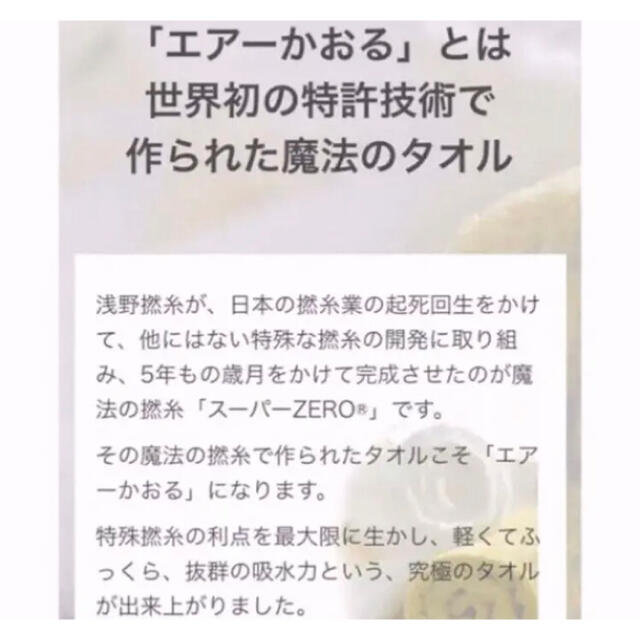 「エアーかおる」とは
世界初の特許技術で
作られた魔法のタオル

浅野撚糸が、日本の撚糸業の起死回生をかけて、他にはない特殊な撚糸の開発に取り組み、5年もの歳月をかけて完成させたのが魔法の撚糸「スーパーZERO®」です。

その魔法の撚糸で作られたタオルこそ「エアーかおる」になります。

特殊撚糸の利点を最大限に生かし、軽くてふっくら、抜群の吸水力という、究極のタオルが出来上がりました。